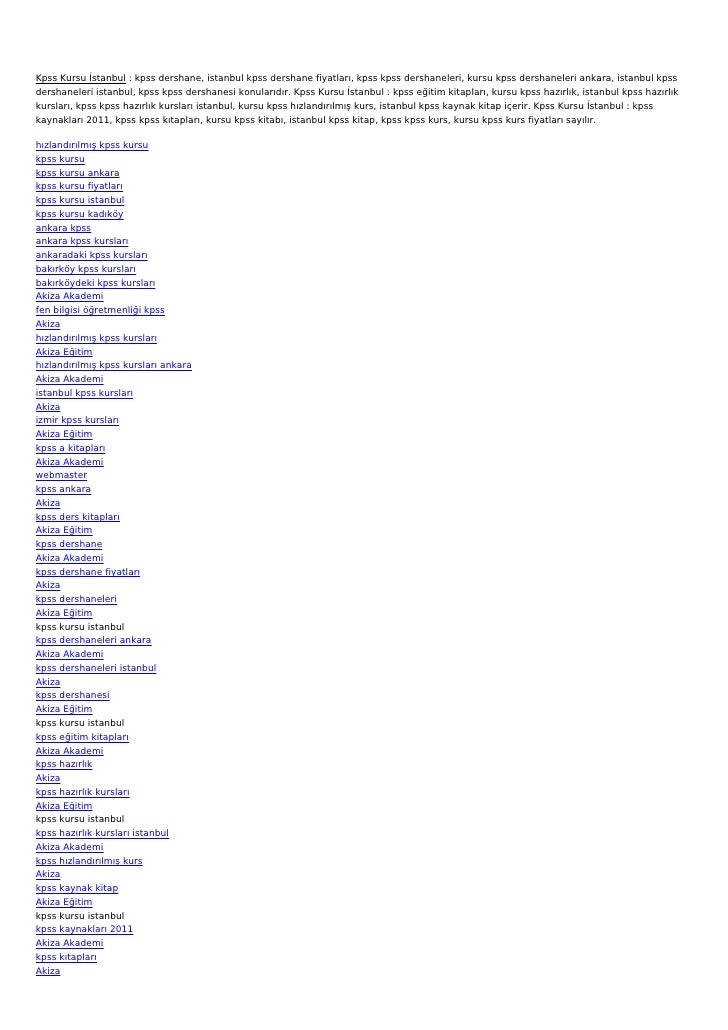 Kpss Kursu İstanbul : kpss dershane, istanbul kpss dershane fiyatları, kpss kpss dershaneleri, kursu kpss dershaneleri ankara, istanbul kpss dershaneleri istanbul, kpss kpss dershanesi konularıdır. Kpss Kursu İstanbul : kpss eğitim kitapları, kursu kpss hazırlık, istanbul kpss hazırlık kursları, kpss kpss hazırlık kursları istanbul, kursu kpss hızlandırılmış kurs, istanbul kpss kaynak kitap içerir. Kpss Kursu İstanbul : kpss kaynakları 2011, kpss kpss kıtapları, kursu kpss kitabı, istanbul kpss kitap, kpss kpss kurs, kursu kpss kurs fiyatları sayılır.

hızlandırılmış kpss kursu
kpss kursu
kpss kursu ankara
kpss kursu fiyatları
kpss kursu istanbul
kpss kursu kadıköy
ankara kpss
ankara kpss kursları
ankaradaki kpss kursları
bakırköy kpss kursları
bakırköydeki kpss kursları
Akiza Akademi
fen bilgisi öğretmenliği kpss
Akiza
hızlandırılmış kpss kursları
Akiza Eğitim
hızlandırılmış kpss kursları ankara
Akiza Akademi
istanbul kpss kursları
Akiza
izmir kpss kursları
Akiza Eğitim
kpss a kitapları
Akiza Akademi
webmaster
kpss ankara
Akiza
kpss ders kitapları
Akiza Eğitim
kpss dershane
Akiza Akademi
kpss dershane fiyatları
Akiza
kpss dershaneleri
Akiza Eğitim
kpss kursu istanbul
kpss dershaneleri ankara
Akiza Akademi
kpss dershaneleri istanbul
Akiza
kpss dershanesi
Akiza Eğitim
kpss kursu istanbul
kpss eğitim kitapları
Akiza Akademi
kpss hazırlık
Akiza
kpss hazırlık kursları
Akiza Eğitim
kpss kursu istanbul
kpss hazırlık kursları istanbul
Akiza Akademi
kpss hızlandırılmış kurs
Akiza
kpss kaynak kitap
Akiza Eğitim
kpss kursu istanbul
kpss kaynakları 2011
Akiza Akademi
kpss kıtapları
Akiza